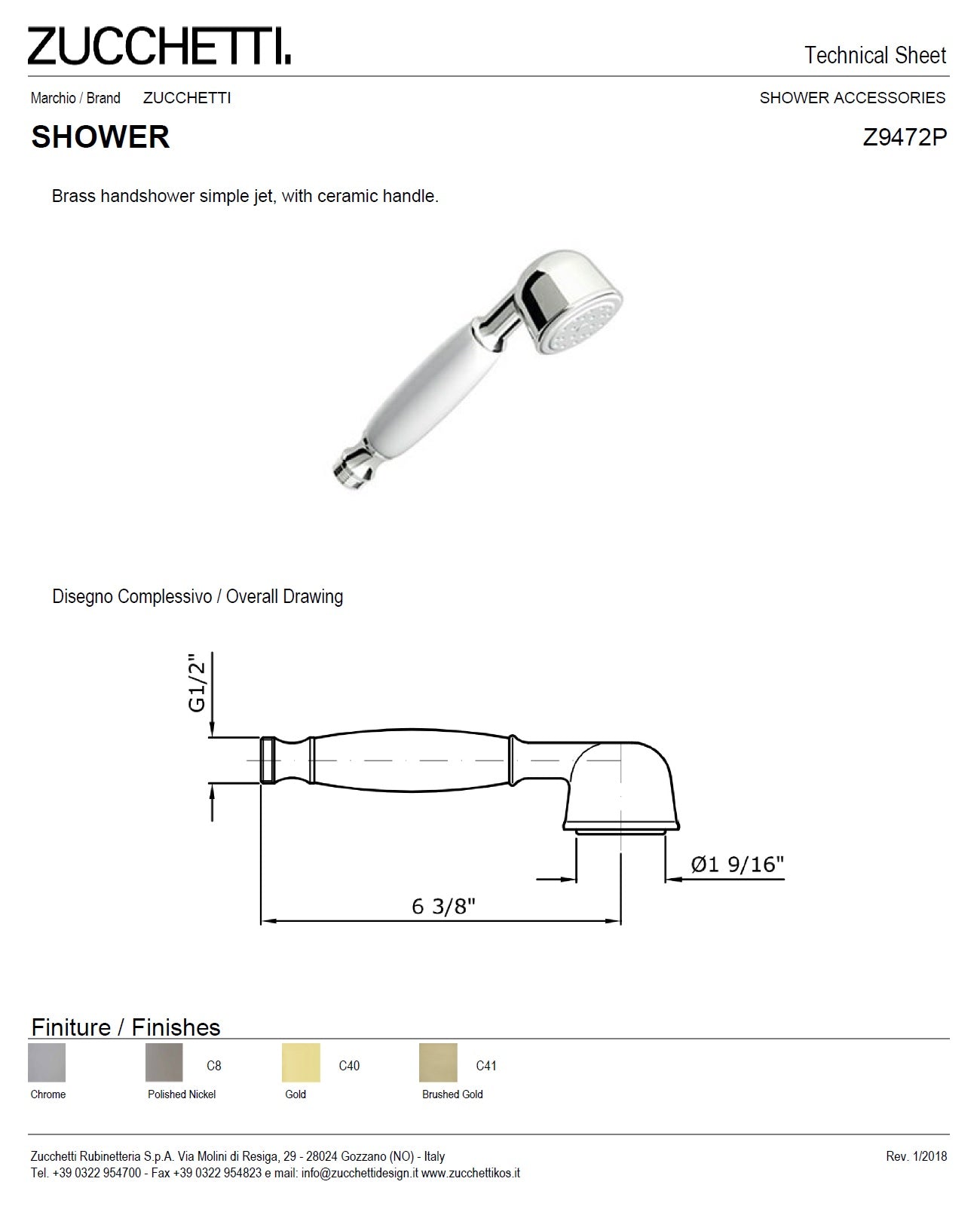 ZUCCHETTI.

Technical Sheet

Marchio / Brand ZUCCHETTI

SHOWER ACCESSORIES

SHOWER

Z9472P

Brass handshower simple jet, with ceramic handle.

Disegno Complessivo / Overall Drawing

G1/2"

Ø1 9/16"

6 3/8"

Finiture / Finishes

Chrome

C8
Polished Nickel

C40
Gold

C41
Brushed Gold

Zucchetti Rubinetteria S.p.A. Via Molini di Resiga, 29 - 28024 Gozzano (NO) - Italy
Tel. +39 0322 954700 - Fax +39 0322 954823 e mail: info@zucchettidesign.it www.zucchettikos.it

Rev. 1/2018